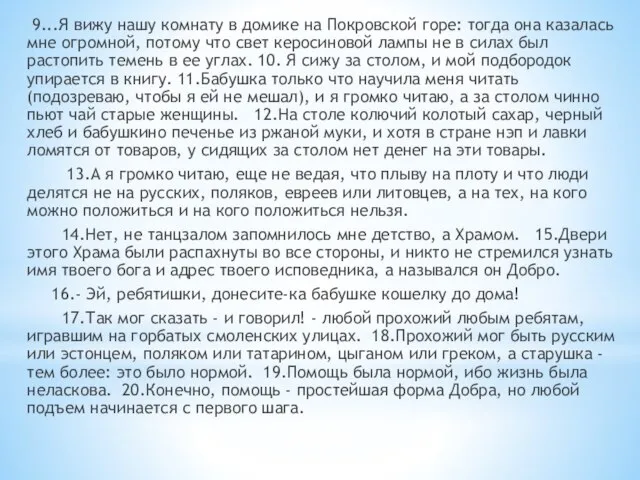 9...Я вижу нашу комнату в домике на Покровской горе: тогда она казалась мне огромной, потому что свет керосиновой лампы не в силах был растопить темень в ее углах. 10. Я сижу за столом, и мой подбородок упирается в книгу. 11.Бабушка только что научила меня читать (подозреваю, чтобы я ей не мешал), и я громко читаю, а за столом чинно пьют чай старые женщины. 12.На столе колючий колотый сахар, черный хлеб и бабушкино печенье из ржаной муки, и хотя в стране нэп и лавки ломятся от товаров, у сидящих за столом нет денег на эти товары.

13.А я громко читаю, еще не ведая, что плыву на плоту и что люди делятся не на русских, поляков, евреев или литовцев, а на тех, на кого можно положиться и на кого положиться нельзя.

14.Нет, не танцзалом запомнилось мне детство, а Храмом. 15.Двери этого Храма были распахнуты во все стороны, и никто не стремился узнать имя твоего бога и адрес твоего исповедника, а назывался он Добро.

16.- Эй, ребятишки, донесите-ка бабушке кошелку до дома!

17.Так мог сказать - и говорил! - любой прохожий любым ребятам, игравшим на горбатых смоленских улицах. 18.Прохожий мог быть русским или эстонцем, поляком или татарином, цыганом или греком, а старушка - тем более: это было нормой. 19.Помощь была нормой, ибо жизнь была неласкова. 20.Конечно, помощь - простейшая форма Добра, но любой подъем начинается с первого шага.